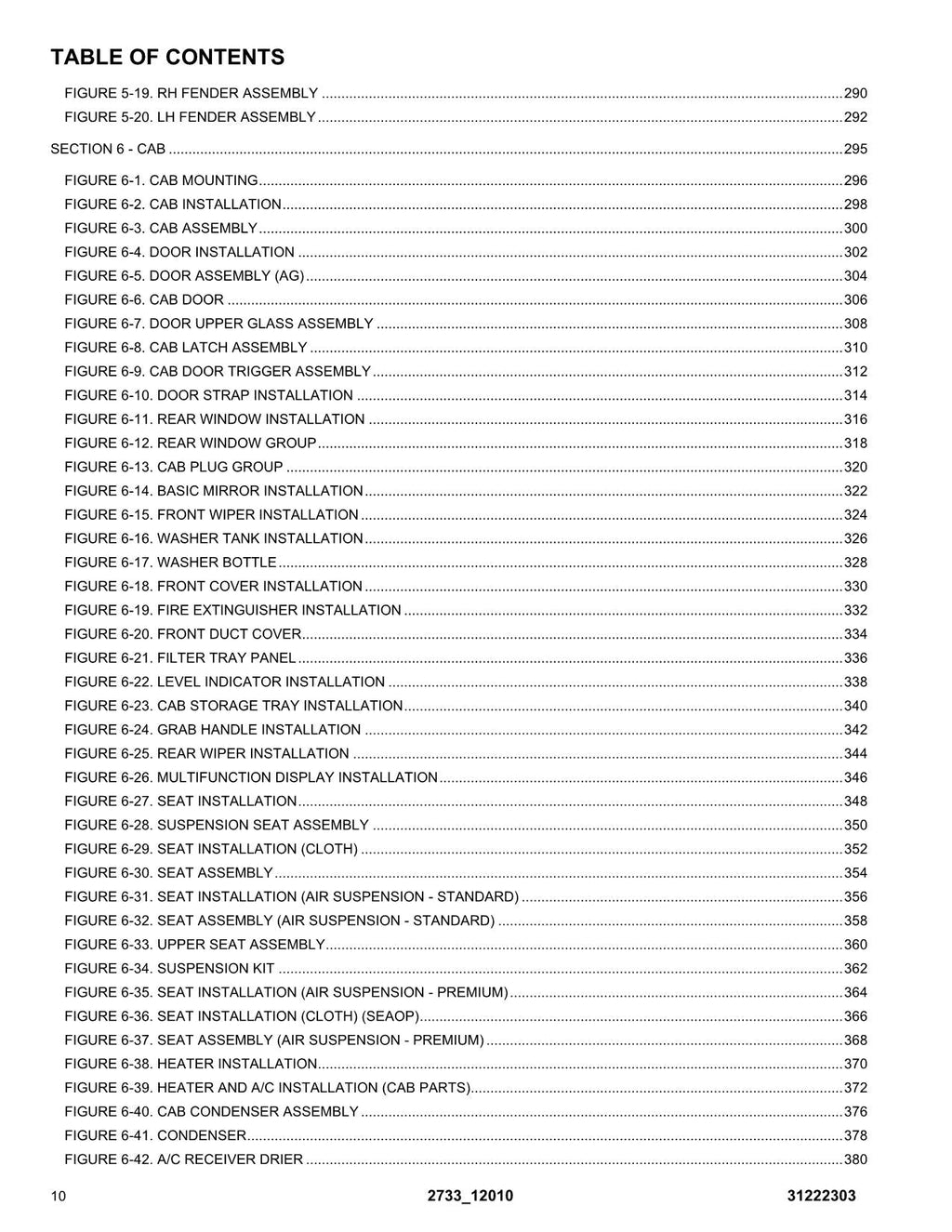 TABLE OF CONTENTS

FIGURE 5-19. RH FENDER ASSEMBLY 290
FIGURE 5-20. LH FENDER ASSEMBLY 292

SECTION 6 - CAB 295

FIGURE 6-1. CAB MOUNTING 296
FIGURE 6-2. CAB INSTALLATION 298
FIGURE 6-3. CAB ASSEMBLY 300
FIGURE 6-4. DOOR INSTALLATION 302
FIGURE 6-5. DOOR ASSEMBLY (AG) 304
FIGURE 6-6. CAB DOOR 306
FIGURE 6-7. DOOR UPPER GLASS ASSEMBLY 308
FIGURE 6-8. CAB LATCH ASSEMBLY 310
FIGURE 6-9. CAB DOOR TRIGGER ASSEMBLY 312
FIGURE 6-10. DOOR STRAP INSTALLATION 314
FIGURE 6-11. REAR WINDOW INSTALLATION 316
FIGURE 6-12. REAR WINDOW GROUP 318
FIGURE 6-13. CAB PLUG GROUP 320
FIGURE 6-14. BASIC MIRROR INSTALLATION 322
FIGURE 6-15. FRONT WIPER INSTALLATION 324
FIGURE 6-16. WASHER TANK INSTALLATION 326
FIGURE 6-17. WASHER BOTTLE 328
FIGURE 6-18. FRONT COVER INSTALLATION 330
FIGURE 6-19. FIRE EXTINGUISHER INSTALLATION 332
FIGURE 6-20. FRONT DUCT COVER 334
FIGURE 6-21. FILTER TRAY PANEL 336
FIGURE 6-22. LEVEL INDICATOR INSTALLATION 338
FIGURE 6-23. CAB STORAGE TRAY INSTALLATION 340
FIGURE 6-24. GRAB HANDLE INSTALLATION 342
FIGURE 6-25. REAR WIPER INSTALLATION 344
FIGURE 6-26. MULTIFUNCTION DISPLAY INSTALLATION 346
FIGURE 6-27. SEAT INSTALLATION 348
FIGURE 6-28. SUSPENSION SEAT ASSEMBLY 350
FIGURE 6-29. SEAT INSTALLATION (CLOTH) 352
FIGURE 6-30. SEAT ASSEMBLY 354
FIGURE 6-31. SEAT INSTALLATION (AIR SUSPENSION - STANDARD) 356
FIGURE 6-32. SEAT ASSEMBLY (AIR SUSPENSION - STANDARD) 358
FIGURE 6-33. UPPER SEAT ASSEMBLY 360
FIGURE 6-34. SUSPENSION KIT 362
FIGURE 6-35. SEAT INSTALLATION (AIR SUSPENSION - PREMIUM) 364
FIGURE 6-36. SEAT INSTALLATION (CLOTH) (SEAOP) 366
FIGURE 6-37. SEAT ASSEMBLY (AIR SUSPENSION - PREMIUM) 368
FIGURE 6-38. HEATER INSTALLATION 370
FIGURE 6-39. HEATER AND A/C INSTALLATION (CAB PARTS) 372
FIGURE 6-40. CAB CONDENSER ASSEMBLY 376
FIGURE 6-41. CONDENSER 378
FIGURE 6-42. A/C RECEIVER DRIER 380

10 2733_12010 31222303